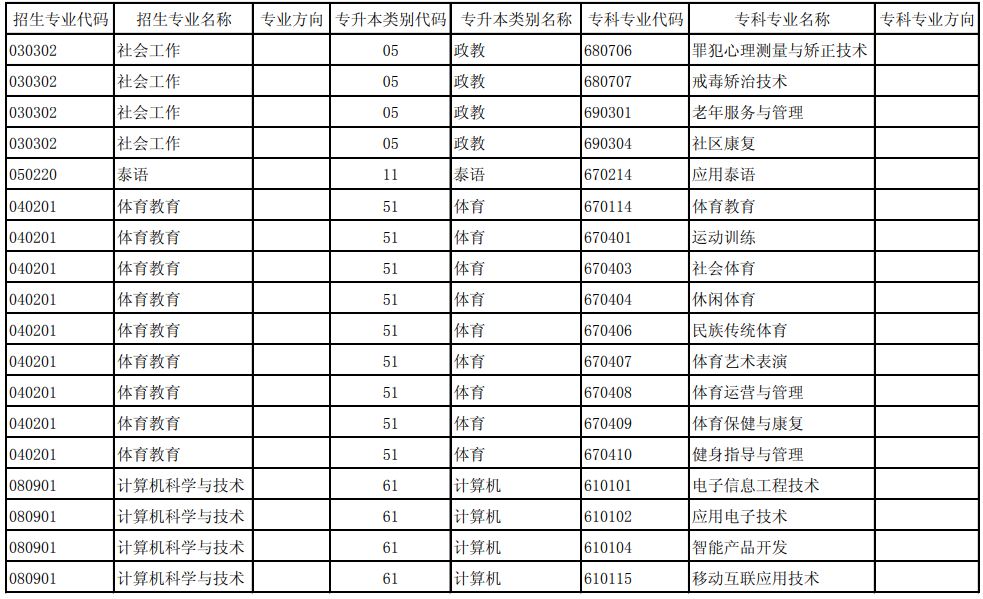 | 招生专业代码 | 招生专业名称 | 专业方向 | 专升本类别代码 | 专升本类别名称 | 专科专业代码 | 专科专业名称 | 专科专业方向 |
|---|---|---|---|---|---|---|---|
| 030302 | 社会工作 | | 05 | 政教 | 680706 | 罪犯心理测量与矫正技术 | |
| 030302 | 社会工作 | | 05 | 政教 | 680707 | 戒毒矫治技术 | |
| 030302 | 社会工作 | | 05 | 政教 | 690301 | 老年服务与管理 | |
| 030302 | 社会工作 | | 05 | 政教 | 690304 | 社区康复 | |
| 050220 | 泰语 | | 11 | 泰语 | 670214 | 应用泰语 | |
| 040201 | 体育教育 | | 51 | 体育 | 670114 | 体育教育 | |
| 040201 | 体育教育 | | 51 | 体育 | 670401 | 运动训练 | |
| 040201 | 体育教育 | | 51 | 体育 | 670403 | 社会体育 | |
| 040201 | 体育教育 | | 51 | 体育 | 670404 | 休闲体育 | |
| 040201 | 体育教育 | | 51 | 体育 | 670406 | 民族传统体育 | |
| 040201 | 体育教育 | | 51 | 体育 | 670407 | 体育艺术表演 | |
| 040201 | 体育教育 | | 51 | 体育 | 670408 | 体育运营与管理 | |
| 040201 | 体育教育 | | 51 | 体育 | 670409 | 体育保健与康复 | |
| 040201 | 体育教育 | | 51 | 体育 | 670410 | 健身指导与管理 | |
| 080901 | 计算机科学与技术 | | 61 | 计算机 | 610101 | 电子信息工程技术 | |
| 080901 | 计算机科学与技术 | | 61 | 计算机 | 610102 | 应用电子技术 | |
| 080901 | 计算机科学与技术 | | 61 | 计算机 | 610104 | 智能产品开发 | |
| 080901 | 计算机科学与技术 | | 61 | 计算机 | 610115 | 移动互联应用技术 | |